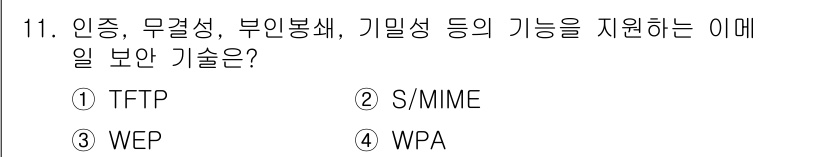 11. 인증, 무결성, 부인봉쇄, 기밀성 등의 기능을 지원하는 이메일 보안 기술은?

① TFTP ② S/MIME

③ WEP ④ WPA